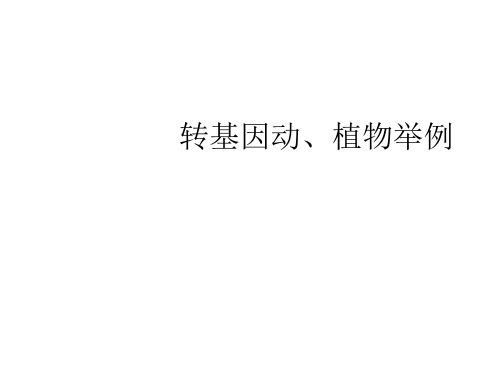 转基因动、植物举例